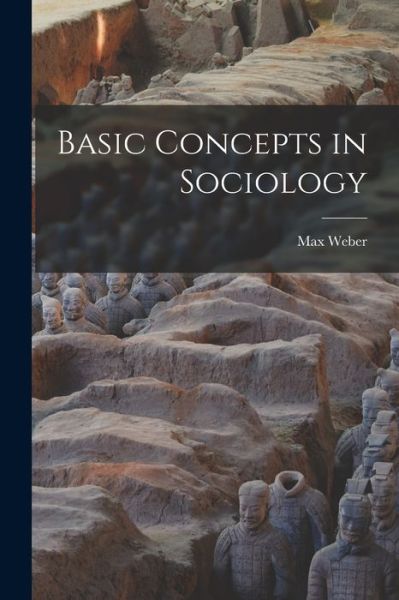 Basic Concepts in Sociology

Max Weber